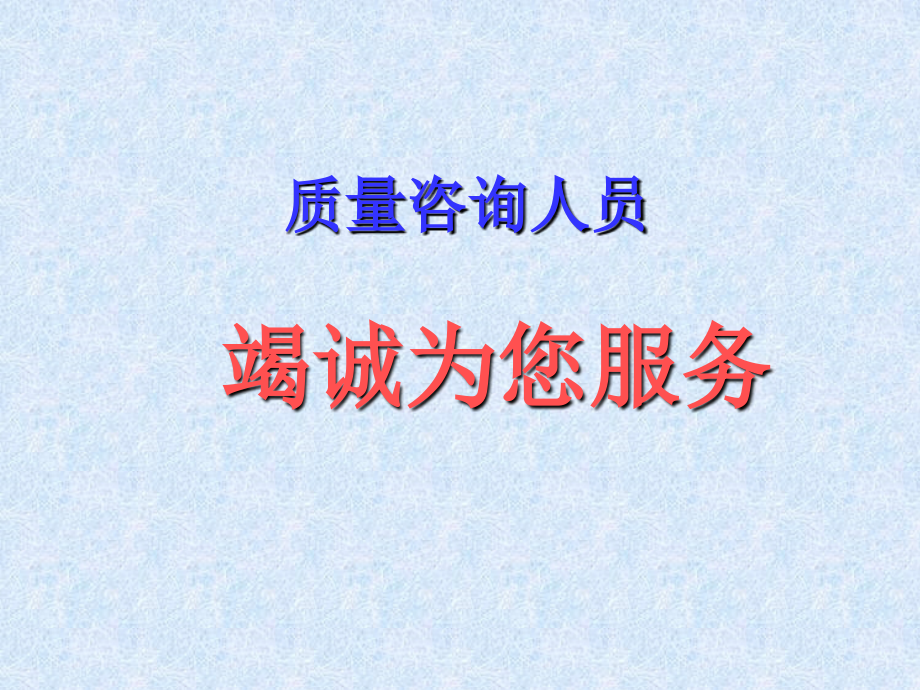 质量咨询人员

竭诚为您服务